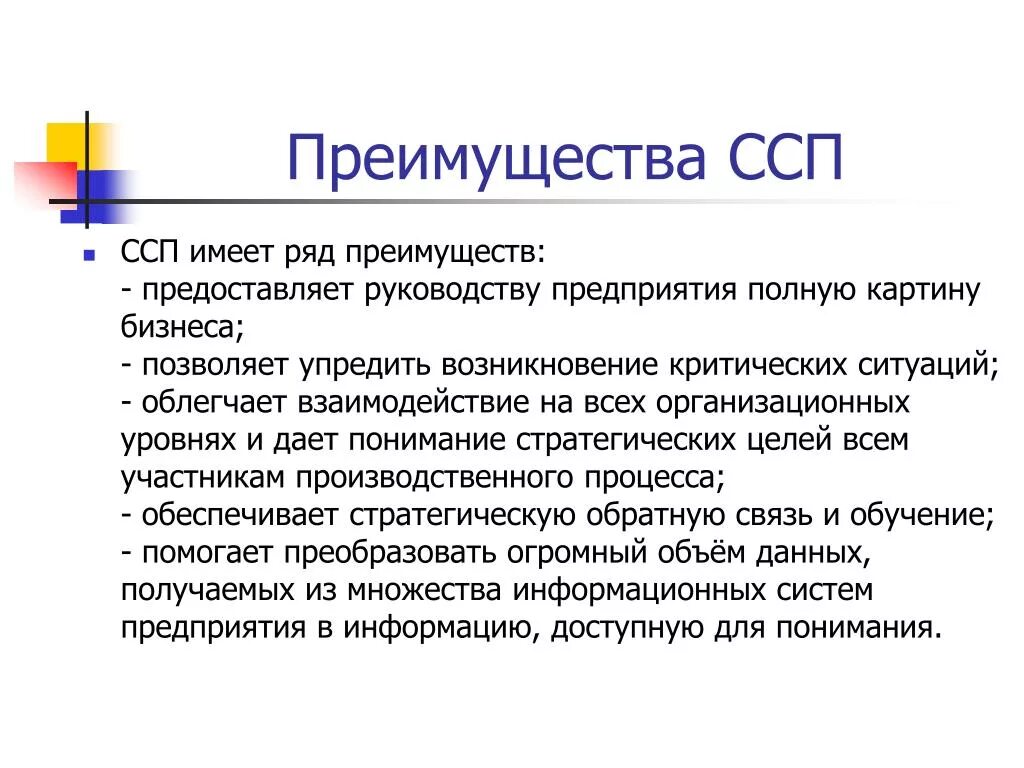 Преимущества ССП

ССП имеет ряд преимуществ:
- предоставляет руководству предприятия полную картину бизнеса;
- позволяет упредить возникновение критических ситуаций;
- облегчает взаимодействие на всех организационных уровнях и дает понимание стратегических целей всем участникам производственного процесса;
- обеспечивает стратегическую обратную связь и обучение;
- помогает преобразовать огромный объём данных, получаемых из множества информационных систем предприятия в информацию, доступную для понимания.